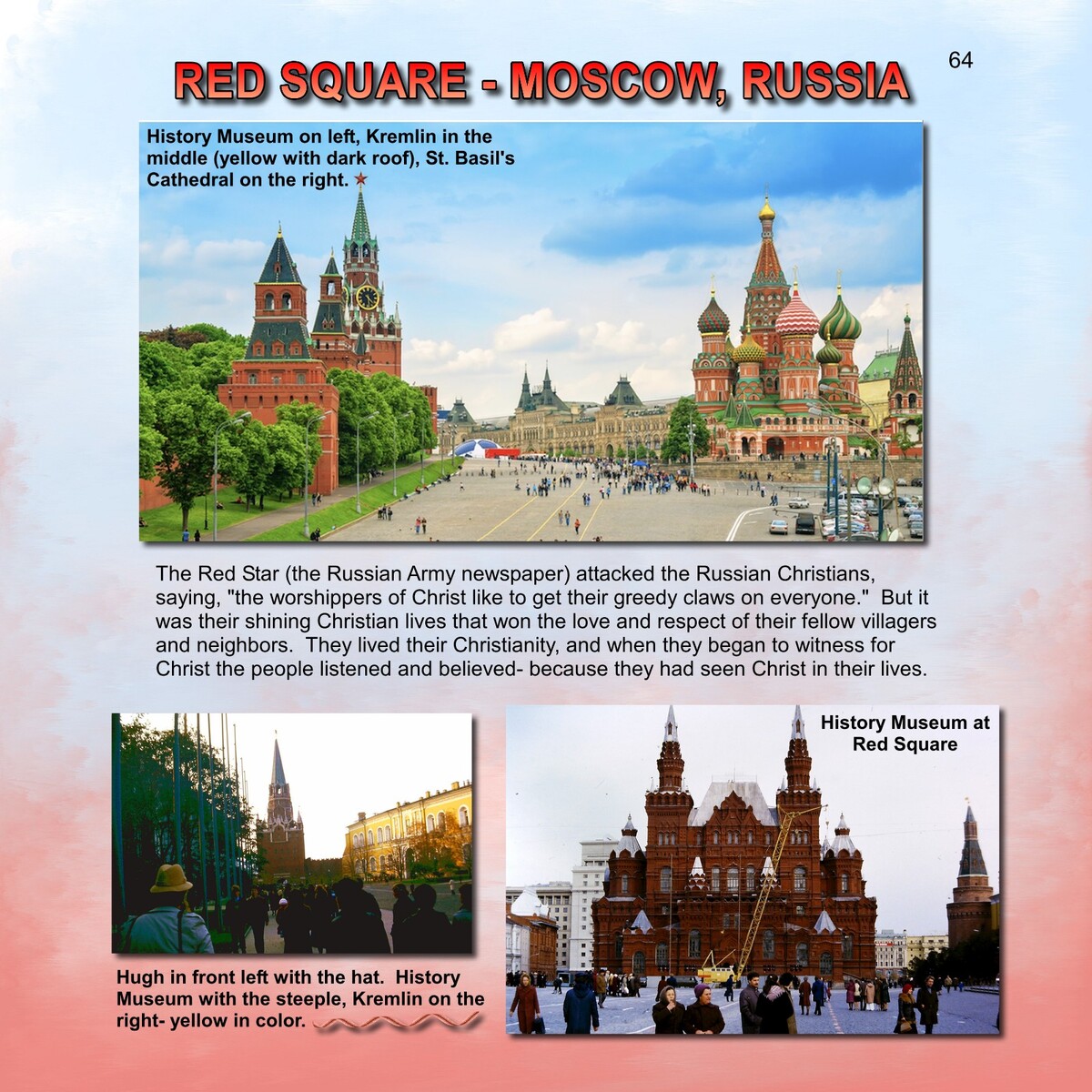 RED SQUARE - MOSCOW, RUSSIA

64

History Museum on left, Kremlin in the middle (yellow with dark roof), St. Basil's Cathedral on the right.

The Red Star (the Russian Army newspaper) attacked the Russian Christians, saying, "the worshippers of Christ like to get their greedy claws on everyone." But it was their shining Christian lives that won the love and respect of their fellow villagers and neighbors. They lived their Christianity, and when they began to witness for Christ the people listened and believed- because they had seen Christ in their lives.

Hugh in front left with the hat. History Museum with the steeple, Kremlin on the right- yellow in color.

History Museum at Red Square